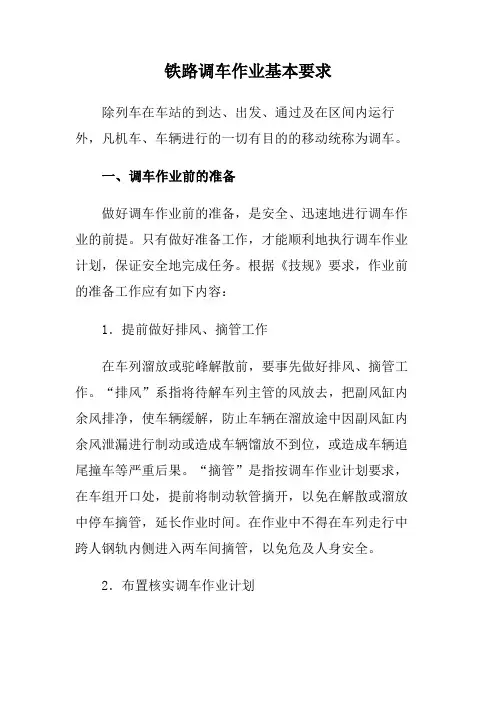 铁路调车作业基本要求

除列车在车站的到达、出发、通过及在区间内运行外，凡机车、车辆进行的一切有目的的移动统称为调车。

一、调车作业前的准备

做好调车作业前的准备，是安全、迅速地进行调车作业的前提。只有做好准备工作，才能顺利地执行调车作业计划，保证安全地完成任务。根据《技规》要求，作业前的准备工作应有如下内容：

1．提前做好排风、摘管工作

在车列溜放或驼峰解散前，要事先做好排风、摘管工作。“排风”系指将待解车列主管的风放去，把副风缸内余风排净，使车辆缓解，防止车辆在溜放途中因副风缸内余风泄漏进行制动或造成车辆馏放不到位，或造成车辆追尾撞车等严重后果。“摘管”是指按调车作业计划要求，在车组开口处，提前将制动软管摘开，以免在解散或溜放中停车摘管，延长作业时间。在作业中不得在车列走行中跨人钢轨内侧进入两车间摘管，以免危及人身安全。

2．布置核实调车作业计划